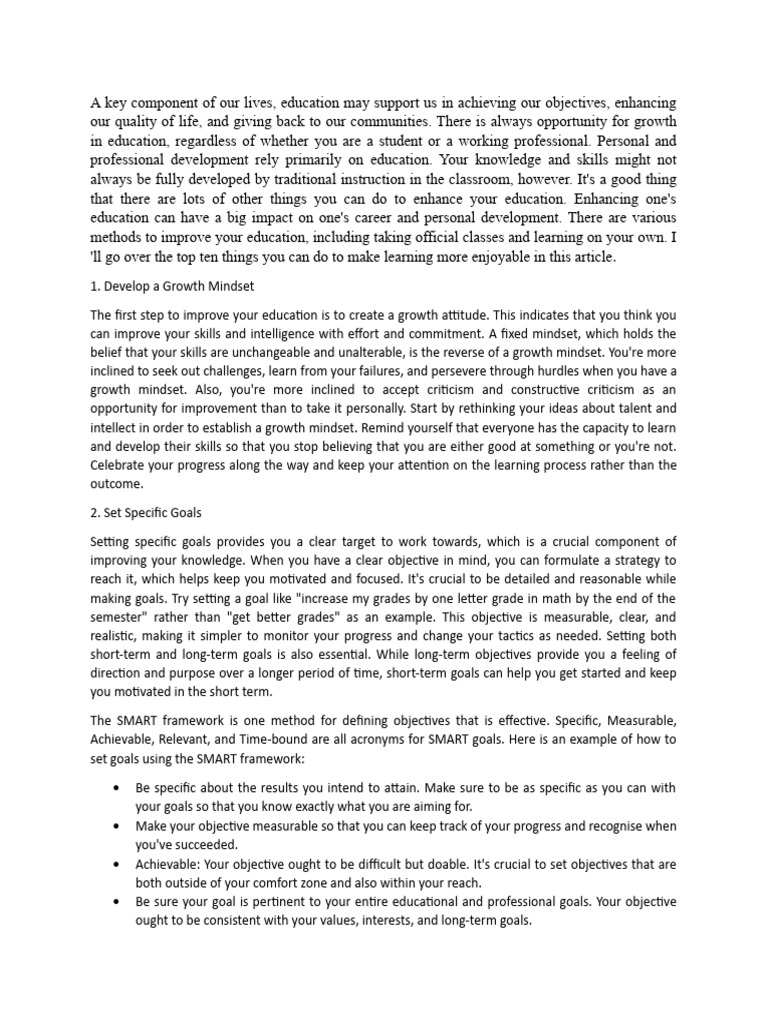 A key component of our lives, education may support us in achieving our objectives, enhancing our quality of life, and giving back to our communities. There is always opportunity for growth in education, regardless of whether you are a student or a working professional. Personal and professional development rely primarily on education. Your knowledge and skills might not always be fully developed by traditional instruction in the classroom, however. It's a good thing that there are lots of other things you can do to enhance your education. Enhancing one's education can have a big impact on one's career and personal development. There are various methods to improve your education, including taking official classes and learning on your own. I 'll go over the top ten things you can do to make learning more enjoyable in this article.

1. Develop a Growth Mindset

The first step to improve your education is to create a growth attitude. This indicates that you think you can improve your skills and intelligence with effort and commitment. A fixed mindset, which holds the belief that your skills are unchangeable and unalterable, is the reverse of a growth mindset. You're more inclined to seek out challenges, learn from your failures, and persevere through hurdles when you have a growth mindset. Also, you're more inclined to accept criticism and constructive criticism as an opportunity for improvement than to take it personally. Start by rethinking your ideas about talent and intellect in order to establish a growth mindset. Remind yourself that everyone has the capacity to learn and develop their skills so that you stop believing that you are either good at something or you're not. Celebrate your progress along the way and keep your attention on the learning process rather than the outcome.

2. Set Specific Goals

Setting specific goals provides you a clear target to work towards, which is a crucial component of improving your knowledge. When you have a clear objective in mind, you can formulate a strategy to reach it, which helps keep you motivated and focused. It's crucial to be detailed and reasonable while making goals. Try setting a goal like "increase my grades by one letter grade in math by the end of the semester" rather than "get better grades" as an example. This objective is measurable, clear, and realistic, making it simpler to monitor your progress and change your tactics as needed. Setting both short-term and long-term goals is also essential. While long-term objectives provide you a feeling of direction and purpose over a longer period of time, short-term goals can help you get started and keep you motivated in the short term.

The SMART framework is one method for defining objectives that is effective. Specific, Measurable, Achievable, Relevant, and Time-bound are all acronyms for SMART goals. Here is an example of how to set goals using the SMART framework:

• Be specific about the results you intend to attain. Make sure to be as specific as you can with your goals so that you know exactly what you are aiming for.
• Make your objective measurable so that you can keep track of your progress and recognise when you've succeeded.
• Achievable: Your objective ought to be difficult but doable. It's crucial to set objectives that are both outside of your comfort zone and also within your reach.
• Be sure your goal is pertinent to your entire educational and professional goals. Your objective ought to be consistent with your values, interests, and long-term goals.